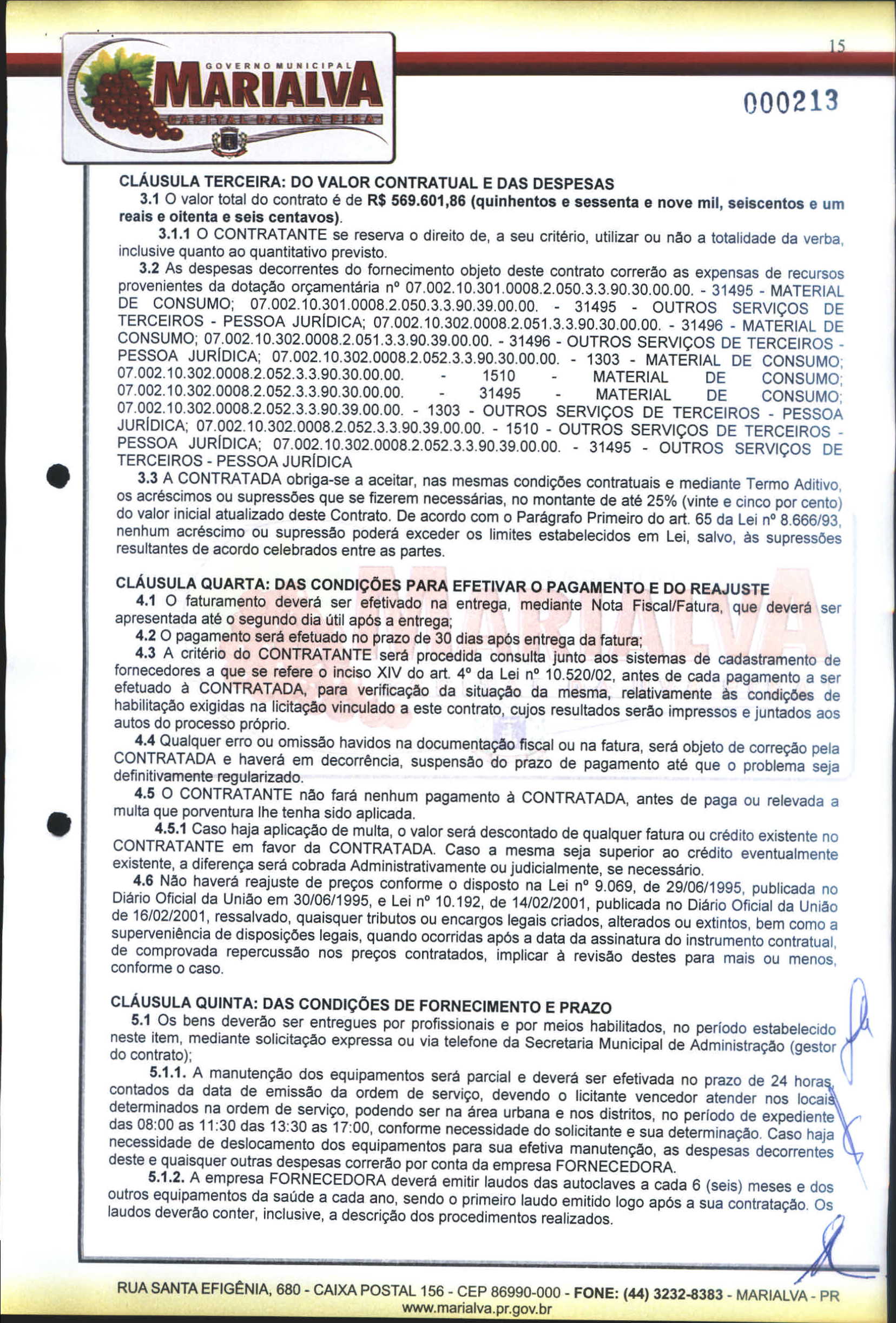 GOVERNO MUNICIPAL
MARIALVA
CAPITAL DA UVA FINA

15

000213

CLÁUSULA TERCEIRA: DO VALOR CONTRATUAL E DAS DESPESAS
3.1 O valor total do contrato é de R$ 569.601,86 (quinhentos e sessenta e nove mil, seiscentos e um reais e oitenta e seis centavos).
3.1.1 O CONTRATANTE se reserva o direito de, a seu critério, utilizar ou não a totalidade da verba, inclusive quanto ao quantitativo previsto.
3.2 As despesas decorrentes do fornecimento objeto deste contrato correrão as expensas de recursos provenientes da dotação orçamentária nº 07.002.10.301.0008.2.050.3.3.90.30.00.00. - 31495 - MATERIAL DE CONSUMO; 07.002.10.301.0008.2.050.3.3.90.39.00.00. - 31495 - OUTROS SERVIÇOS DE TERCEIROS - PESSOA JURÍDICA; 07.002.10.302.0008.2.051.3.3.90.30.00.00. - 31496 - MATERIAL DE CONSUMO; 07.002.10.302.0008.2.051.3.3.90.39.00.00. - 31496 - OUTROS SERVIÇOS DE TERCEIROS - PESSOA JURÍDICA; 07.002.10.302.0008.2.052.3.3.90.30.00.00. - 1303 - MATERIAL DE CONSUMO; 07.002.10.302.0008.2.052.3.3.90.30.00.00. - 1510 - MATERIAL DE CONSUMO; 07.002.10.302.0008.2.052.3.3.90.30.00.00. - 31495 - MATERIAL DE CONSUMO; 07.002.10.302.0008.2.052.3.3.90.39.00.00. - 1303 - OUTROS SERVIÇOS DE TERCEIROS - PESSOA JURÍDICA; 07.002.10.302.0008.2.052.3.3.90.39.00.00. - 1510 - OUTROS SERVIÇOS DE TERCEIROS - PESSOA JURÍDICA; 07.002.10.302.0008.2.052.3.3.90.39.00.00. - 31495 - OUTROS SERVIÇOS DE TERCEIROS - PESSOA JURÍDICA
3.3 A CONTRATADA obriga-se a aceitar, nas mesmas condições contratuais e mediante Termo Aditivo, os acréscimos ou supressões que se fizerem necessárias, no montante de até 25% (vinte e cinco por cento) do valor inicial atualizado deste Contrato. De acordo com o Parágrafo Primeiro do art. 65 da Lei nº 8.666/93, nenhum acréscimo ou supressão poderá exceder os limites estabelecidos em Lei, salvo, às supressões resultantes de acordo celebrados entre as partes.

CLÁUSULA QUARTA: DAS CONDIÇÕES PARA EFETIVAR O PAGAMENTO E DO REAJUSTE
4.1 O faturamento deverá ser efetivado na entrega, mediante Nota Fiscal/Fatura, que deverá ser apresentada até o segundo dia útil após a entrega;
4.2 O pagamento será efetuado no prazo de 30 dias após entrega da fatura;
4.3 A critério do CONTRATANTE será procedida consulta junto aos sistemas de cadastramento de fornecedores a que se refere o inciso XIV do art. 4º da Lei nº 10.520/02, antes de cada pagamento a ser efetuado à CONTRATADA, para verificação da situação da mesma, relativamente às condições de habilitação exigidas na licitação vinculado a este contrato, cujos resultados serão impressos e juntados aos autos do processo próprio.
4.4 Qualquer erro ou omissão havidos na documentação fiscal ou na fatura, será objeto de correção pela CONTRATADA e haverá em decorrência, suspensão do prazo de pagamento até que o problema seja definitivamente regularizado.
4.5 O CONTRATANTE não fará nenhum pagamento à CONTRATADA, antes de paga ou relevada a multa que porventura lhe tenha sido aplicada.
4.5.1 Caso haja aplicação de multa, o valor será descontado de qualquer fatura ou crédito existente no CONTRATANTE em favor da CONTRATADA. Caso a mesma seja superior ao crédito eventualmente existente, a diferença será cobrada Administrativamente ou judicialmente, se necessário.
4.6 Não haverá reajuste de preços conforme o disposto na Lei nº 9.069, de 29/06/1995, publicada no Diário Oficial da União em 30/06/1995, e Lei nº 10.192, de 14/02/2001, publicada no Diário Oficial da União de 16/02/2001, ressalvado, quaisquer tributos ou encargos legais criados, alterados ou extintos, bem como a superveniência de disposições legais, quando ocorridas após a data da assinatura do instrumento contratual, de comprovada repercussão nos preços contratados, implicar à revisão destes para mais ou menos, conforme o caso.

CLÁUSULA QUINTA: DAS CONDIÇÕES DE FORNECIMENTO E PRAZO
5.1 Os bens deverão ser entregues por profissionais e por meios habilitados, no período estabelecido neste item, mediante solicitação expressa ou via telefone da Secretaria Municipal de Administração (gestor do contrato);
5.1.1. A manutenção dos equipamentos será parcial e deverá ser efetivada no prazo de 24 horas, contados da data de emissão da ordem de serviço, devendo o licitante vencedor atender nos locais determinados na ordem de serviço, podendo ser na área urbana e nos distritos, no período de expediente das 08:00 as 11:30 das 13:30 as 17:00, conforme necessidade do solicitante e sua determinação. Caso haja necessidade de deslocamento dos equipamentos para sua efetiva manutenção, as despesas decorrentes deste e quaisquer outras despesas correrão por conta da empresa FORNECEDORA.
5.1.2. A empresa FORNECEDORA deverá emitir laudos das autoclaves a cada 6 (seis) meses e dos outros equipamentos da saúde a cada ano, sendo o primeiro laudo emitido logo após a sua contratação. Os laudos deverão conter, inclusive, a descrição dos procedimentos realizados.

RUA SANTA EFIGÊNIA, 680 - CAIXA POSTAL 156 - CEP 86990-000 - FONE: (44) 3232-8383 - MARIALVA - PR
www.marialva.pr.gov.br